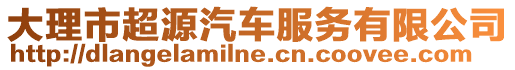 大理市超源汽车服务有限公司
http://dlangelamilne.cn.coovee.com